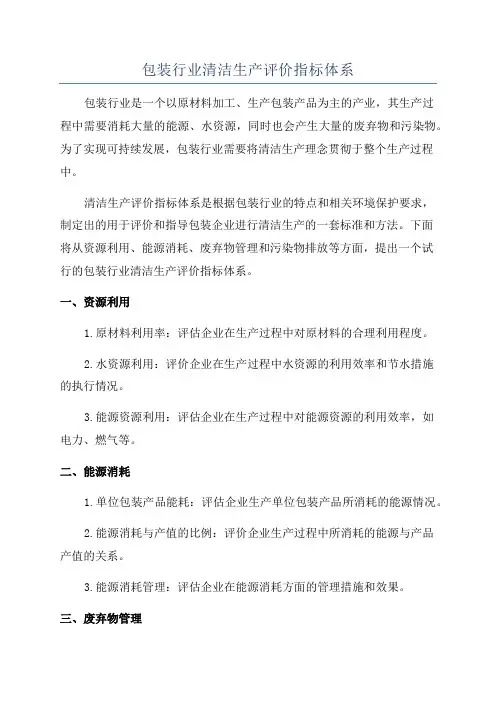 包装行业清洁生产评价指标体系

包装行业是一个以原材料加工、生产包装产品为主的产业，其生产过程中需要消耗大量的能源、水资源，同时也会产生大量的废弃物和污染物。为了实现可持续发展，包装行业需要将清洁生产理念贯彻于整个生产过程中。

清洁生产评价指标体系是根据包装行业的特点和相关环境保护要求，制定出的用于评价和指导包装企业进行清洁生产的一套标准和方法。下面将从资源利用、能源消耗、废弃物管理和污染物排放等方面，提出一个试行的包装行业清洁生产评价指标体系。

一、资源利用

1.原材料利用率：评估企业在生产过程中对原材料的合理利用程度。

2.水资源利用：评价企业在生产过程中水资源的利用效率和节水措施的执行情况。

3.能源资源利用：评估企业在生产过程中对能源资源的利用效率，如电力、燃气等。

二、能源消耗

1.单位包装产品能耗：评估企业生产单位包装产品所消耗的能源情况。

2.能源消耗与产值的比例：评价企业生产过程中所消耗的能源与产品产值的关系。

3.能源消耗管理：评估企业在能源消耗方面的管理措施和效果。

三、废弃物管理